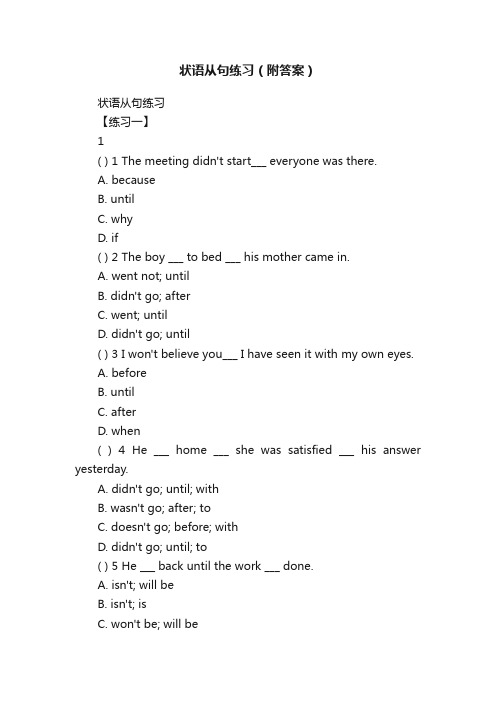 状语从句练习（附答案）

状语从句练习

【练习一】

1

( ) 1 The meeting didn't start___ everyone was there.

A. because

B. until

C. why

D. if

( ) 2 The boy ___ to bed ___ his mother came in.

A. went not; until

B. didn't go; after

C. went; until

D. didn't go; until

( ) 3 I won't believe you___ I have seen it with my own eyes.

A. before

B. until

C. after

D. when

( ) 4 He ___ home ___ she was satisfied ___ his answer yesterday.

A. didn't go; until; with

B. wasn't go; after; to

C. doesn't go; before; with

D. didn't go; until; to

( ) 5 He ___ back until the work ___ done.

A. isn't; will be

B. isn't; is

C. won't be; will be